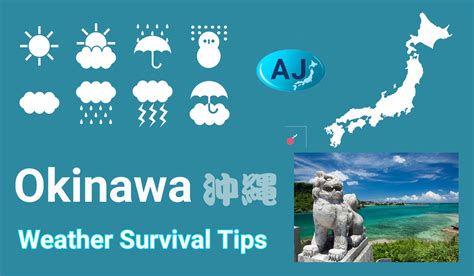 AJ

Okinawa 沖縄

Weather Survival Tips